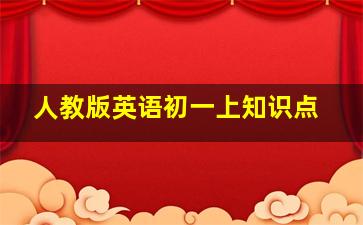 人教版英语初一上知识点